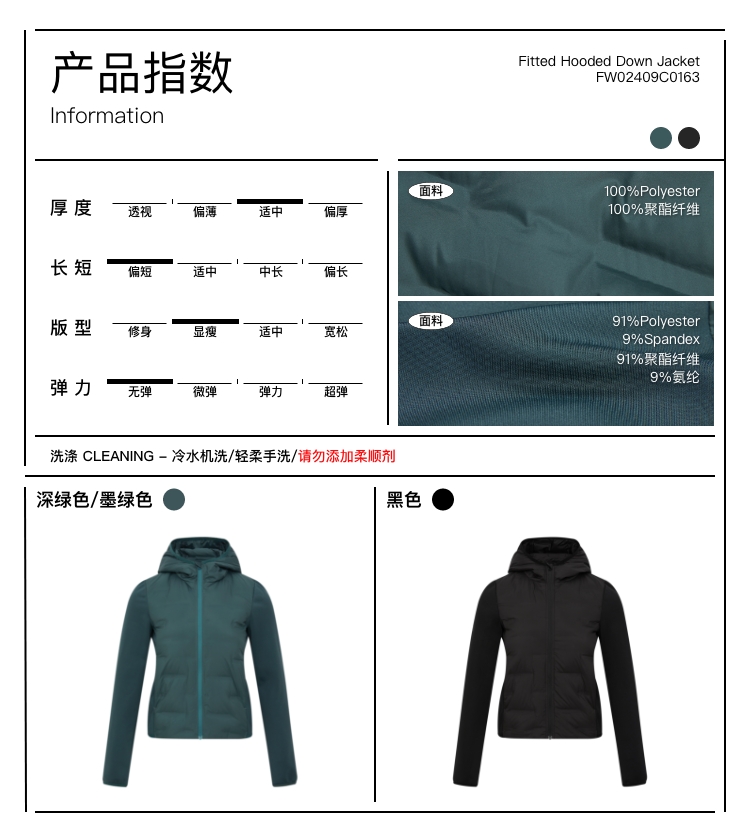 产品指数
Information

Fitted Hooded Down Jacket
FW02409C0163

厚度 透视 偏薄 适中 偏厚

长短 偏短 适中 中长 偏长

版型 修身 显瘦 适中 宽松

弹力 无弹 微弹 弹力 超弹

面料
100%Polyester
100%聚酯纤维

面料
91%Polyester
9%Spandex
91%聚酯纤维
9%氨纶

洗涤 CLEANING – 冷水机洗/轻柔手洗/请勿添加柔顺剂

深绿色/墨绿色

黑色